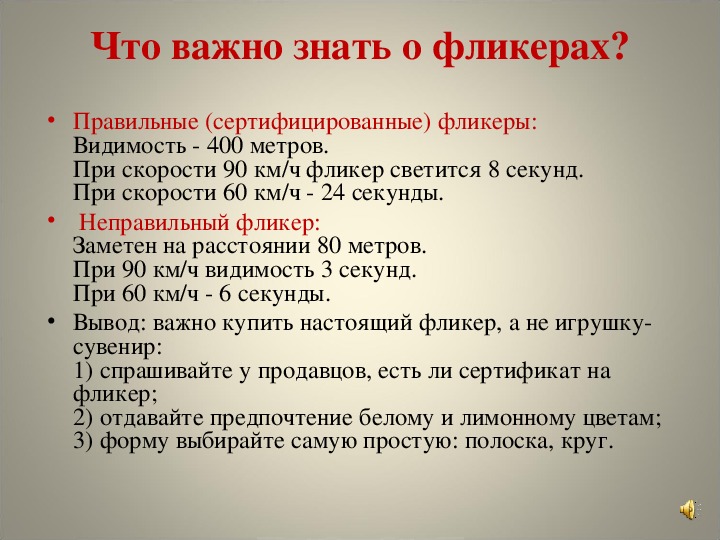 Что важно знать о фликерах?

• Правильные (сертифицированные) фликеры:
Видимость - 400 метров.
При скорости 90 км/ч фликер светится 8 секунд.
При скорости 60 км/ч - 24 секунды.

• Неправильный фликер:
Заметен на расстоянии 80 метров.
При 90 км/ч видимость 3 секунд.
При 60 км/ч - 6 секунды.

• Вывод: важно купить настоящий фликер, а не игрушку-сувенир:
1) спрашивайте у продавцов, есть ли сертификат на фликер;
2) отдавайте предпочтение белому и лимонному цветам;
3) форму выбирайте самую простую: полоска, круг.